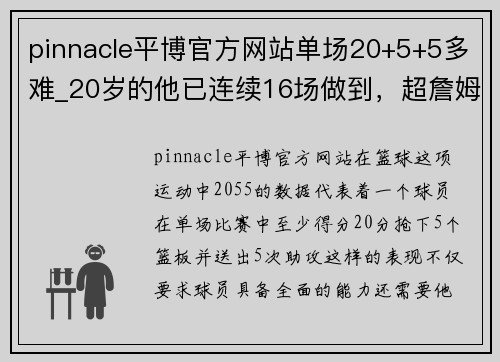 pinnacle平博官方网站单场20+5+5多难_20岁的他已连续16场做到，超詹姆

pinnacle平博官方网站在篮球这项运动中2055的数据代表着一个球员在单场比赛中至少得分20分抢下5个篮板并送出5次助攻这样的表现不仅要求球员具备全面的能力还需要他